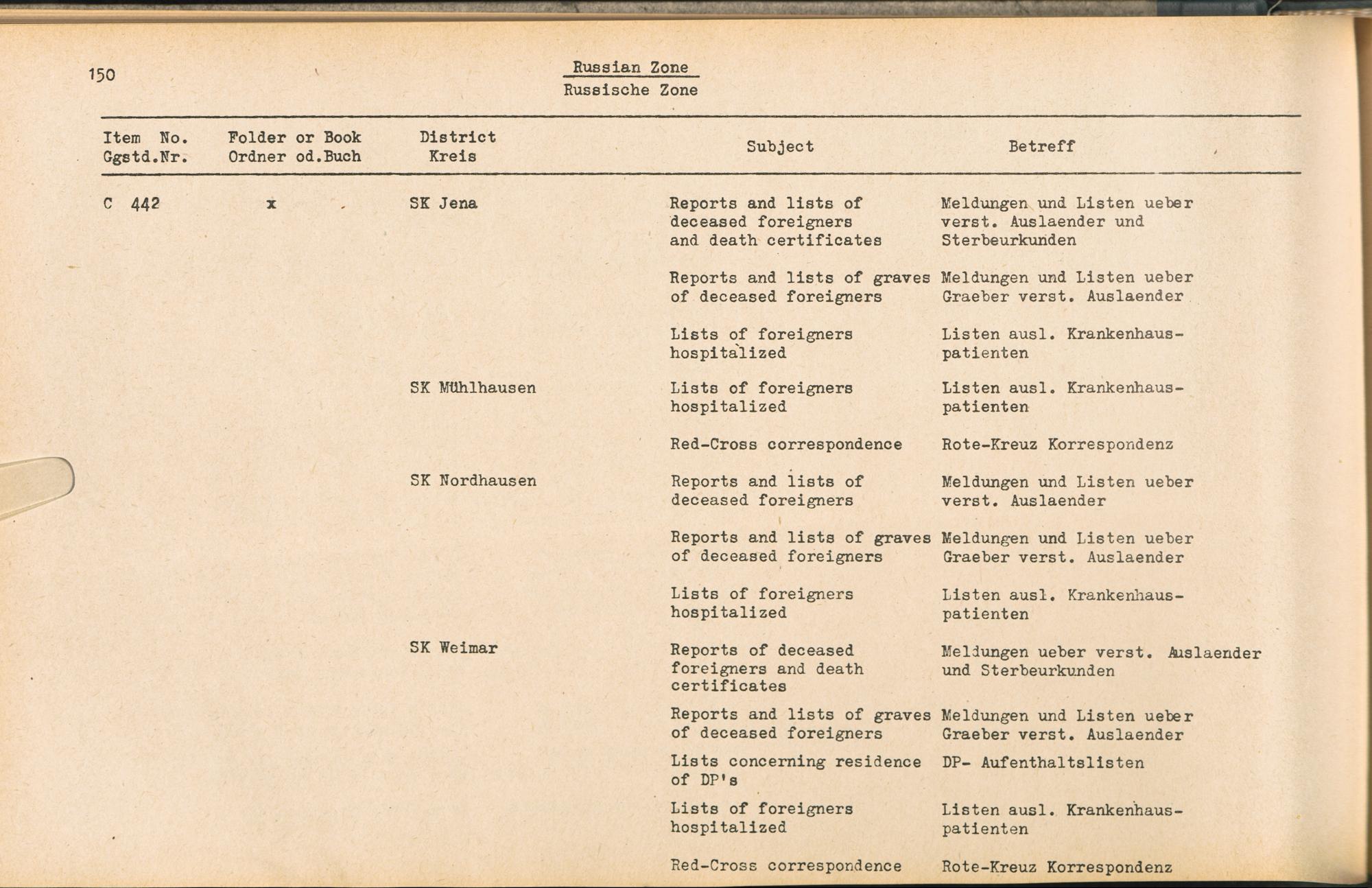 150

Russian Zone
Russische Zone

| Item No. Ggstd.Nr. | Folder or Book Ordner od.Buch | District Kreis | Subject | Betreff |
|---|---|---|---|---|
| C 442 | x | SK Jena | Reports and lists of deceased foreigners and death certificates | Meldungen und Listen ueber verst. Auslaender und Sterbeurkunden |
| | | | Reports and lists of graves of deceased foreigners | Meldungen und Listen ueber Graeber verst. Auslaender |
| | | | Lists of foreigners hospitalized | Listen ausl. Krankenhauspatienten |
| | | SK Mühlhausen | Lists of foreigners hospitalized | Listen ausl. Krankenhauspatienten |
| | | | Red-Cross correspondence | Rote-Kreuz Korrespondenz |
| | | SK Nordhausen | Reports and lists of deceased foreigners | Meldungen und Listen ueber verst. Auslaender |
| | | | Reports and lists of graves of deceased foreigners | Meldungen und Listen ueber Graeber verst. Auslaender |
| | | | Lists of foreigners hospitalized | Listen ausl. Krankenhauspatienten |
| | | SK Weimar | Reports of deceased foreigners and death certificates | Meldungen ueber verst. Auslaender und Sterbeurkunden |
| | | | Reports and lists of graves of deceased foreigners | Meldungen und Listen ueber Graeber verst. Auslaender |
| | | | Lists concerning residence of DP's | DP- Aufenthaltslisten |
| | | | Lists of foreigners hospitalized | Listen ausl. Krankenhauspatienten |
| | | | Red-Cross correspondence | Rote-Kreuz Korrespondenz |